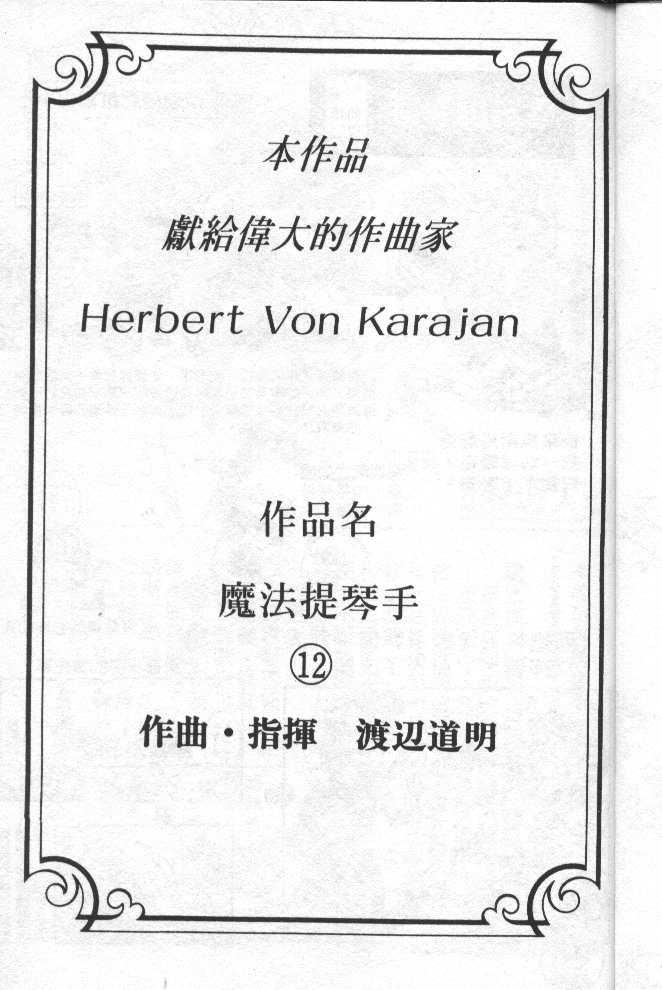 本作品

獻給偉大的作曲家

Herbert Von Karajan

作品名

魔法提琴手

⑫

作曲・指揮 渡辺道明